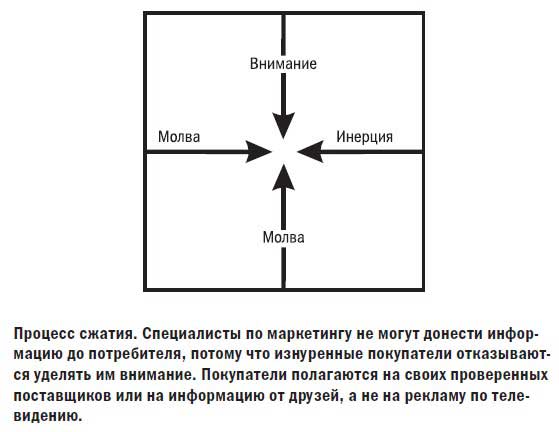 Внимание

Молва

Инерция

Молва

Процесс сжатия. Специалисты по маркетингу не могут донести информацию до потребителя, потому что изнуренные покупатели отказываются уделять им внимание. Покупатели полагаются на своих проверенных поставщиков или на информацию от друзей, а не на рекламу по телевидению.